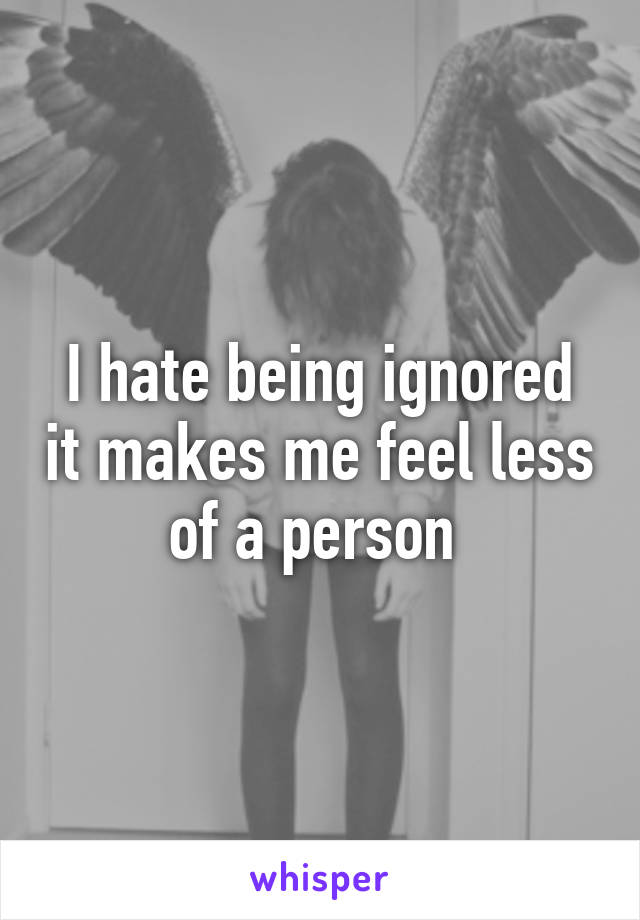 I hate being ignored it makes me feel less of a person

whisper